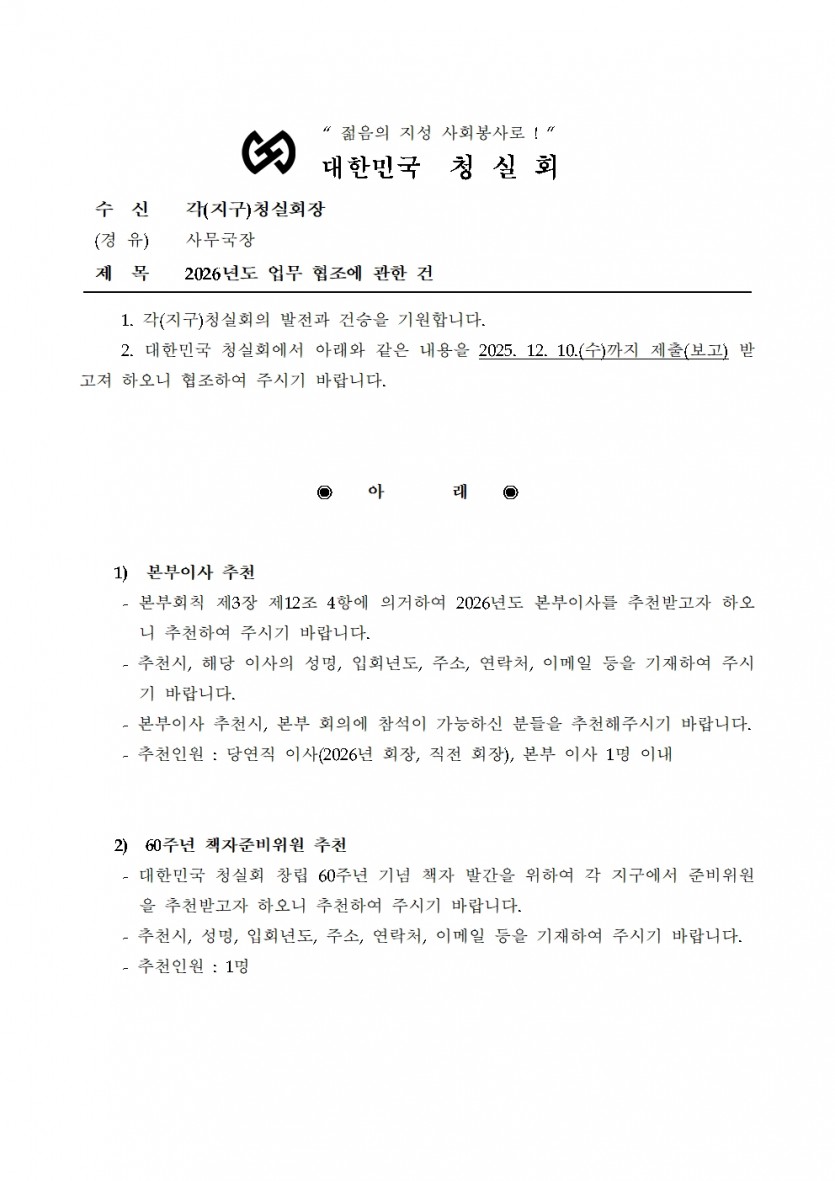 " 젊음의 지성 사회봉사로 ! "

대한민국 청 실 회

수 신 각(지구)청실회장

(경 유) 사무국장

제 목 2026년도 업무 협조에 관한 건

1. 각(지구)청실회의 발전과 건승을 기원합니다.

2. 대한민국 청실회에서 아래와 같은 내용을 2025. 12. 10.(수)까지 제출(보고) 받고져 하오니 협조하여 주시기 바랍니다.

◉ 아 래 ◉

1) 본부이사 추천

- 본부회칙 제3장 제12조 4항에 의거하여 2026년도 본부이사를 추천받고자 하오니 추천하여 주시기 바랍니다.

- 추천시, 해당 이사의 성명, 입회년도, 주소, 연락처, 이메일 등을 기재하여 주시기 바랍니다.

- 본부이사 추천시, 본부 회의에 참석이 가능하신 분들을 추천해주시기 바랍니다.

- 추천인원 : 당연직 이사(2026년 회장, 직전 회장), 본부 이사 1명 이내

2) 60주년 책자준비위원 추천

- 대한민국 청실회 창립 60주년 기념 책자 발간을 위하여 각 지구에서 준비위원을 추천받고자 하오니 추천하여 주시기 바랍니다.

- 추천시, 성명, 입회년도, 주소, 연락처, 이메일 등을 기재하여 주시기 바랍니다.

- 추천인원 : 1명